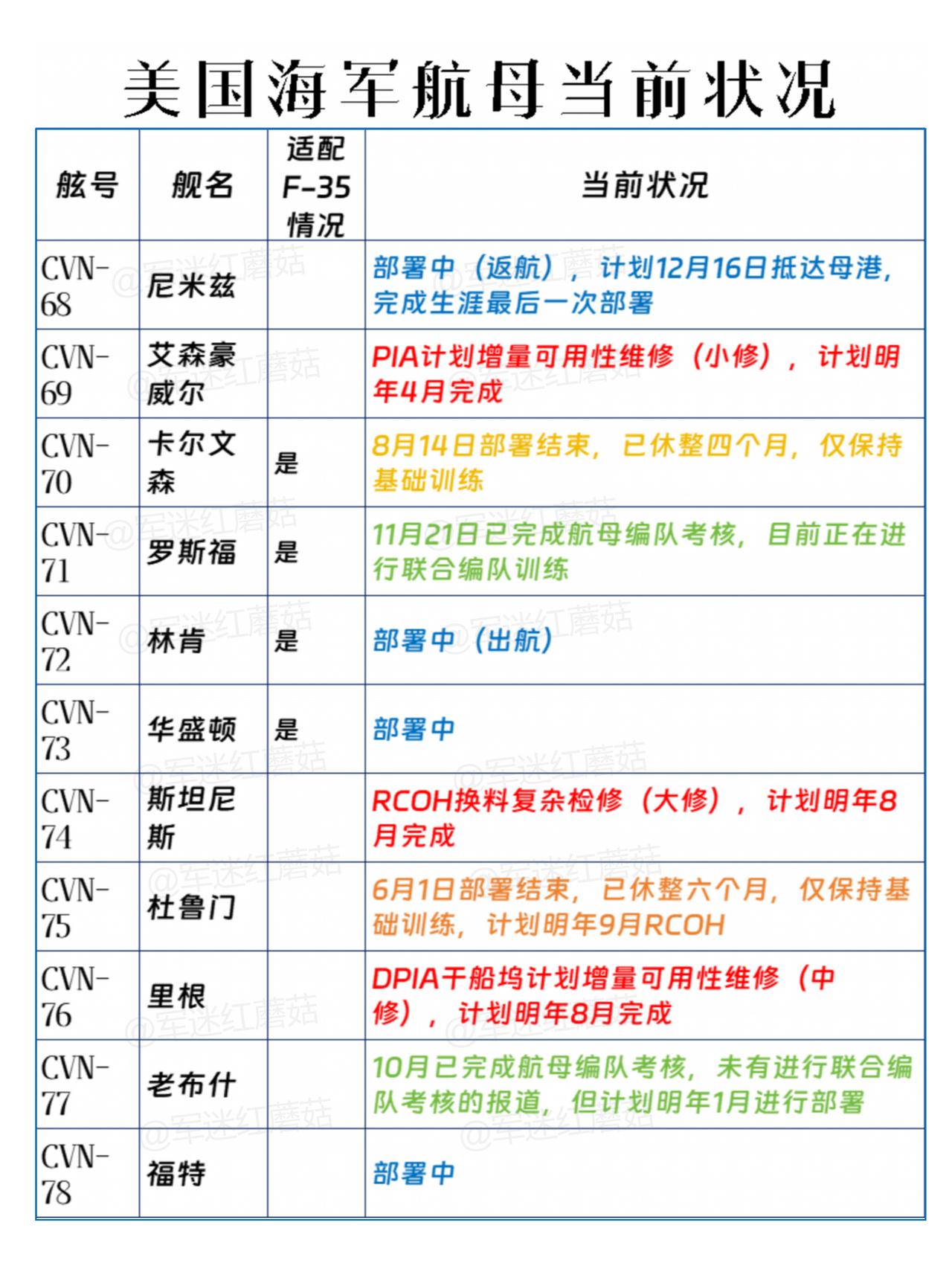 美国海军航母当前状况

| 舷号 | 舰名 | 适配F-35情况 | 当前状况 |
|---|---|---|---|
| CVN-68 | 尼米兹 | | 部署中（返航），计划12月16日抵达母港，完成生涯最后一次部署 |
| CVN-69 | 艾森豪威尔 | | PIA计划增量可用性维修（小修），计划明年4月完成 |
| CVN-70 | 卡尔文森 | 是 | 8月14日部署结束，已休整四个月，仅保持基础训练 |
| CVN-71 | 罗斯福 | 是 | 11月21日已完成航母编队考核，目前正在进行联合编队训练 |
| CVN-72 | 林肯 | 是 | 部署中（出航） |
| CVN-73 | 华盛顿 | 是 | 部署中 |
| CVN-74 | 斯坦尼斯 | | RCOH换料复杂检修（大修），计划明年8月完成 |
| CVN-75 | 杜鲁门 | | 6月1日部署结束，已休整六个月，仅保持基础训练，计划明年9月RCOH |
| CVN-76 | 里根 | | DPIA干船坞计划增量可用性维修（中修），计划明年8月完成 |
| CVN-77 | 老布什 | | 10月已完成航母编队考核，未有进行联合编队考核的报道，但计划明年1月进行部署 |
| CVN-78 | 福特 | | 部署中 |

@军迷红蘑菇